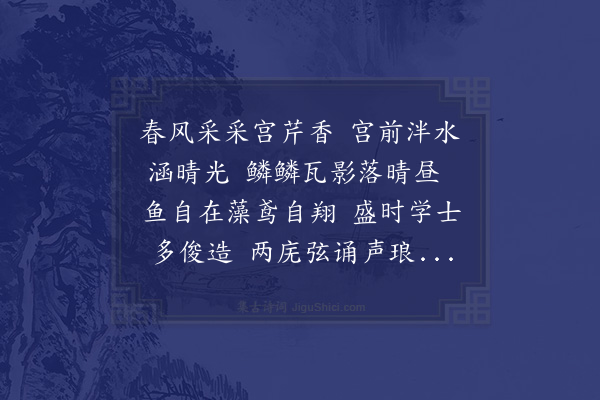 春风采采宫芹香 宫前泮水涵晴光 鳞鳞瓦影落晴昼 鱼自在藻鸢自翔 盛时学士多俊造 两庑弦诵声琅...

集古诗词 JiguShici.com